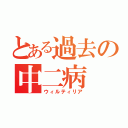 とある過去の中二病
ウィルティリア